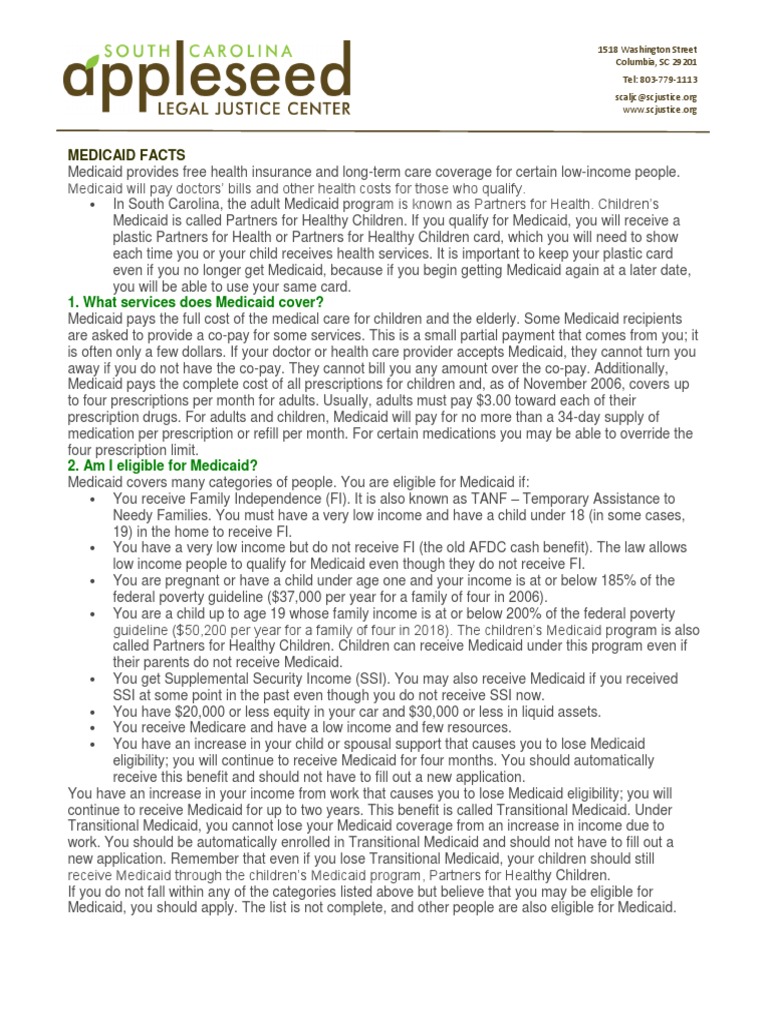 SOUTH CAROLINA
appleseed
LEGAL JUSTICE CENTER

1518 Washington Street
Columbia, SC 29201
Tel: 803-779-1113
scaljc@scjustice.org
www.scjustice.org

MEDICAID FACTS
Medicaid provides free health insurance and long-term care coverage for certain low-income people. Medicaid will pay doctors' bills and other health costs for those who qualify.

• In South Carolina, the adult Medicaid program is known as Partners for Health. Children's Medicaid is called Partners for Healthy Children. If you qualify for Medicaid, you will receive a plastic Partners for Health or Partners for Healthy Children card, which you will need to show each time you or your child receives health services. It is important to keep your plastic card even if you no longer get Medicaid, because if you begin getting Medicaid again at a later date, you will be able to use your same card.

1. What services does Medicaid cover?
Medicaid pays the full cost of the medical care for children and the elderly. Some Medicaid recipients are asked to provide a co-pay for some services. This is a small partial payment that comes from you; it is often only a few dollars. If your doctor or health care provider accepts Medicaid, they cannot turn you away if you do not have the co-pay. They cannot bill you any amount over the co-pay. Additionally, Medicaid pays the complete cost of all prescriptions for children and, as of November 2006, covers up to four prescriptions per month for adults. Usually, adults must pay $3.00 toward each of their prescription drugs. For adults and children, Medicaid will pay for no more than a 34-day supply of medication per prescription or refill per month. For certain medications you may be able to override the four prescription limit.

2. Am I eligible for Medicaid?
Medicaid covers many categories of people. You are eligible for Medicaid if:
• You receive Family Independence (FI). It is also known as TANF – Temporary Assistance to Needy Families. You must have a very low income and have a child under 18 (in some cases, 19) in the home to receive FI.
• You have a very low income but do not receive FI (the old AFDC cash benefit). The law allows low income people to qualify for Medicaid even though they do not receive FI.
• You are pregnant or have a child under age one and your income is at or below 185% of the federal poverty guideline ($37,000 per year for a family of four in 2006).
• You are a child up to age 19 whose family income is at or below 200% of the federal poverty guideline ($50,200 per year for a family of four in 2018). The children's Medicaid program is also called Partners for Healthy Children. Children can receive Medicaid under this program even if their parents do not receive Medicaid.
• You get Supplemental Security Income (SSI). You may also receive Medicaid if you received SSI at some point in the past even though you do not receive SSI now.
• You have $20,000 or less equity in your car and $30,000 or less in liquid assets.
• You receive Medicare and have a low income and few resources.
• You have an increase in your child or spousal support that causes you to lose Medicaid eligibility; you will continue to receive Medicaid for four months. You should automatically receive this benefit and should not have to fill out a new application.
You have an increase in your income from work that causes you to lose Medicaid eligibility; you will continue to receive Medicaid for up to two years. This benefit is called Transitional Medicaid. Under Transitional Medicaid, you cannot lose your Medicaid coverage from an increase in income due to work. You should be automatically enrolled in Transitional Medicaid and should not have to fill out a new application. Remember that even if you lose Transitional Medicaid, your children should still receive Medicaid through the children's Medicaid program, Partners for Healthy Children.
If you do not fall within any of the categories listed above but believe that you may be eligible for Medicaid, you should apply. The list is not complete, and other people are also eligible for Medicaid.